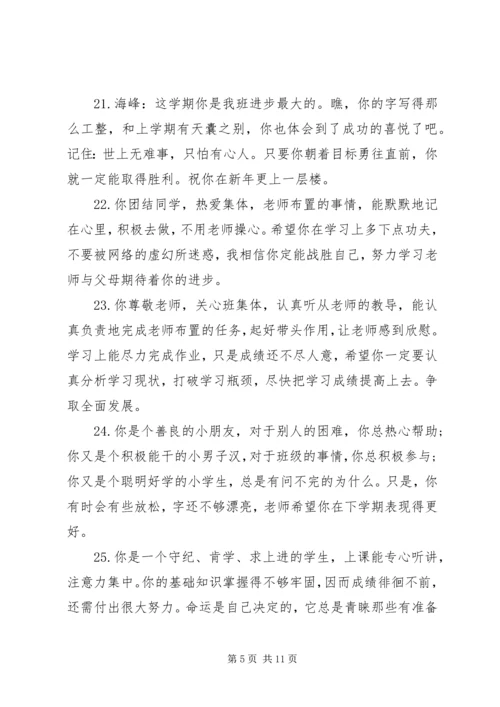 21. 海峰：这学期你是我班进步最大的。瞧，你的字写得那么工整，和上学期有天囊之别，你也体会到了成功的喜悦了吧。记住：世上无难事，只怕有心人。只要你朝着目标勇往直前，你就一定能取得胜利。祝你在新年更上一层楼。

22. 你团结同学，热爱集体，老师布置的事情，能默默地记在心里，积极去做，不用老师操心。希望你在学习上多下点功夫，不要被网络的虚幻所迷惑，我相信你定能战胜自己，努力学习老师与父母期待着你的进步。

23. 你尊敬老师，关心班集体，认真听从老师的教导，能认真负责地完成老师布置的任务，起好带头作用，让老师感到欣慰。学习上能尽力完成作业，只是成绩还不尽人意，希望你一定要认真分析学习现状，打破学习瓶颈，尽快把学习成绩提高上去。争取全面发展。

24. 你是个善良的小朋友，对于别人的困难，你总热心帮助；你又是个积极能干的小男子汉，对于班级的事情，你总积极参与；你又是个聪明好学的小学生，总是有问不完的为什么。只是，你有时会有些放松，字还不够漂亮，老师希望你在下学期表现得更好。

25. 你是一个守纪、肯学、求上进的学生，上课能专心听讲，注意力集中。你的基础知识掌握得不够牢固，因而成绩徘徊不前，还需付出很大努力。命运是自己决定的，它总是青睐那些有准备

第 5 页 共 11 页